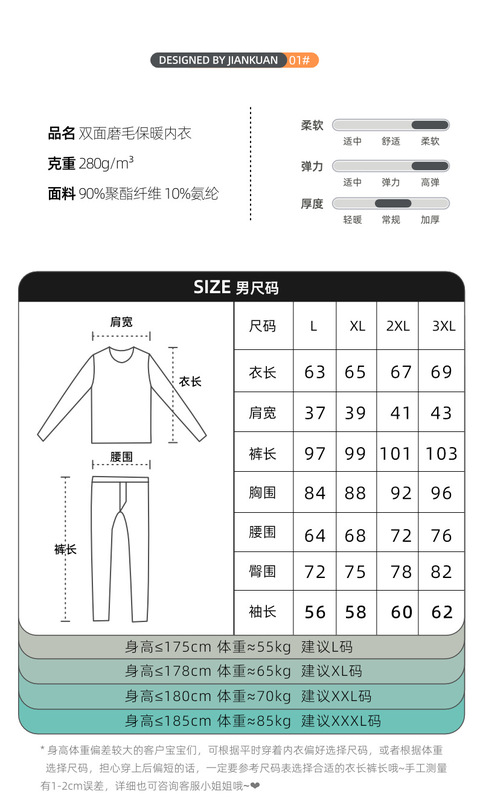 DESIGNED BY JIANKUAN 01#

品名 双面磨毛保暖内衣
克重 280g/m³
面料 90%聚酯纤维 10%氨纶

柔软
适中 舒适 柔软

弹力
适中 弹力 高弹

厚度
轻暖 常规 加厚

SIZE 男尺码

肩宽
衣长
腰围
裤长

| 尺码 | L | XL | 2XL | 3XL |
|---|---|---|---|---|
| 衣长 | 63 | 65 | 67 | 69 |
| 肩宽 | 37 | 39 | 41 | 43 |
| 裤长 | 97 | 99 | 101 | 103 |
| 胸围 | 84 | 88 | 92 | 96 |
| 腰围 | 64 | 68 | 72 | 76 |
| 臀围 | 72 | 75 | 78 | 82 |
| 袖长 | 56 | 58 | 60 | 62 |

身高≤175cm 体重≈55kg 建议L码
身高≤178cm 体重≈65kg 建议XL码
身高≤180cm 体重≈70kg 建议XXL码
身高≤185cm 体重≈85kg 建议XXXL码

* 身高体重偏差较大的客户宝宝们，可根据平时穿着内衣偏好选择尺码，或者根据体重选择尺码，担心穿上后偏短的话，一定要参考尺码表选择合适的衣长裤长哦~手工测量有1-2cm误差，详细也可咨询客服小姐姐哦~❤